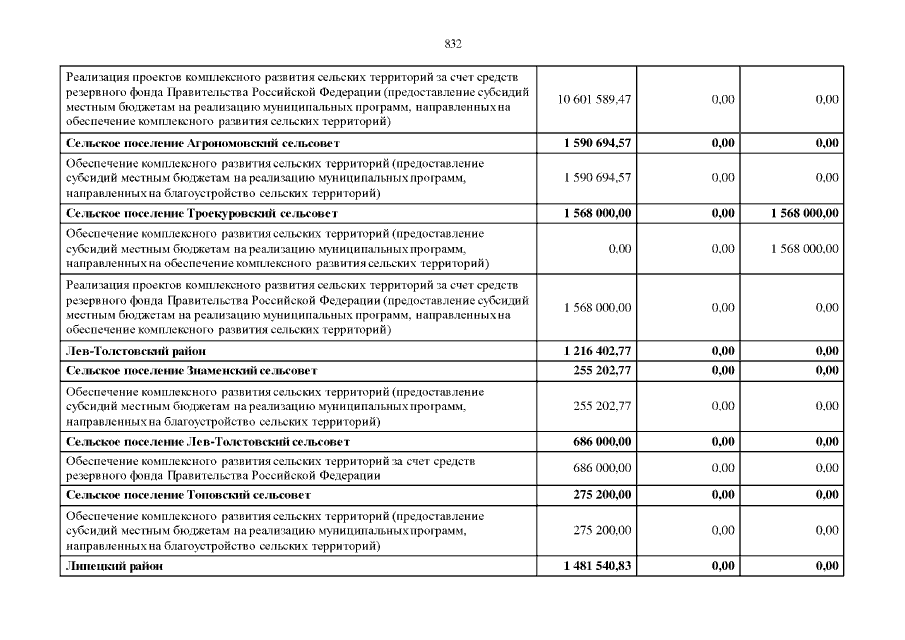 832

| | | | |
|---|---|---|---|
| Реализация проектов комплексного развития сельских территорий за счет средств резервного фонда Правительства Российской Федерации (предоставление субсидий местным бюджетам на реализацию муниципальных программ, направленных на обеспечение комплексного развития сельских территорий) | 10 601 589,47 | 0,00 | 0,00 |
| **Сельское поселение Агрономовский сельсовет** | **1 590 694,57** | **0,00** | **0,00** |
| Обеспечение комплексного развития сельских территорий (предоставление субсидий местным бюджетам на реализацию муниципальных программ, направленных на благоустройство сельских территорий) | 1 590 694,57 | 0,00 | 0,00 |
| **Сельское поселение Троекуровский сельсовет** | **1 568 000,00** | **0,00** | **1 568 000,00** |
| Обеспечение комплексного развития сельских территорий (предоставление субсидий местным бюджетам на реализацию муниципальных программ, направленных на обеспечение комплексного развития сельских территорий) | 0,00 | 0,00 | 1 568 000,00 |
| Реализация проектов комплексного развития сельских территорий за счет средств резервного фонда Правительства Российской Федерации (предоставление субсидий местным бюджетам на реализацию муниципальных программ, направленных на обеспечение комплексного развития сельских территорий) | 1 568 000,00 | 0,00 | 0,00 |
| **Лев-Толстовский район** | **1 216 402,77** | **0,00** | **0,00** |
| **Сельское поселение Знаменский сельсовет** | **255 202,77** | **0,00** | **0,00** |
| Обеспечение комплексного развития сельских территорий (предоставление субсидий местным бюджетам на реализацию муниципальных программ, направленных на благоустройство сельских территорий) | 255 202,77 | 0,00 | 0,00 |
| **Сельское поселение Лев-Толстовский сельсовет** | **686 000,00** | **0,00** | **0,00** |
| Обеспечение комплексного развития сельских территорий за счет средств резервного фонда Правительства Российской Федерации | 686 000,00 | 0,00 | 0,00 |
| **Сельское поселение Топовский сельсовет** | **275 200,00** | **0,00** | **0,00** |
| Обеспечение комплексного развития сельских территорий (предоставление субсидий местным бюджетам на реализацию муниципальных программ, направленных на благоустройство сельских территорий) | 275 200,00 | 0,00 | 0,00 |
| **Липецкий район** | **1 481 540,83** | **0,00** | **0,00** |